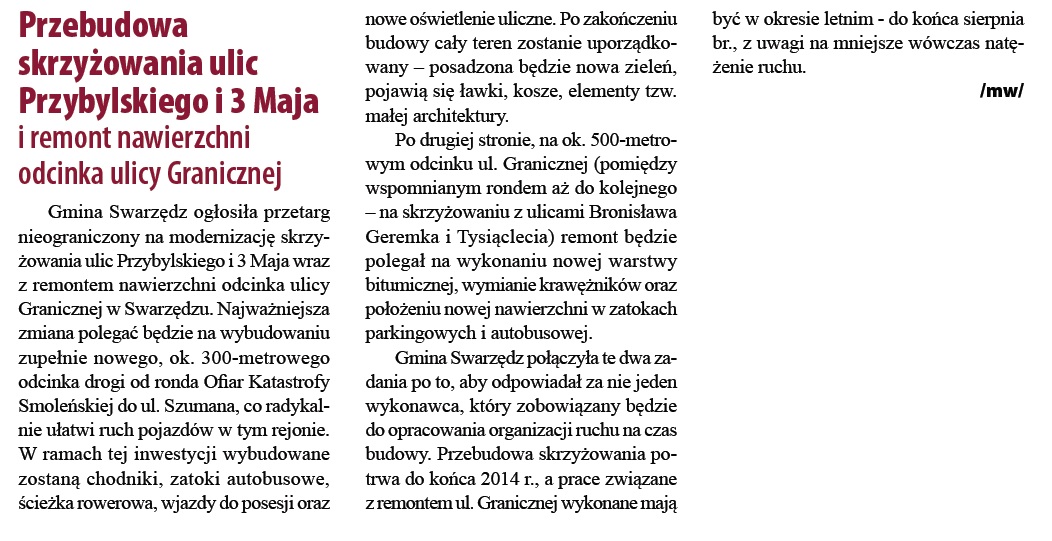 Przebudowa skrzyżowania ulic Przybylskiego i 3 Maja
i remont nawierzchni odcinka ulicy Granicznej

Gmina Swarzędz ogłosiła przetarg nieograniczony na modernizację skrzyżowania ulic Przybylskiego i 3 Maja wraz z remontem nawierzchni odcinka ulicy Granicznej w Swarzędzu. Najważniejsza zmiana polegać będzie na wybudowaniu zupełnie nowego, ok. 300-metrowego odcinka drogi od ronda Ofiar Katastrofy Smoleńskiej do ul. Szumana, co radykalnie ułatwi ruch pojazdów w tym rejonie. W ramach tej inwestycji wybudowane zostaną chodniki, zatoki autobusowe, ścieżka rowerowa, wjazdy do posesji oraz nowe oświetlenie uliczne. Po zakończeniu budowy cały teren zostanie uporządkowany – posadzona będzie nowa zieleń, pojawią się ławki, kosze, elementy tzw. małej architektury.

Po drugiej stronie, na ok. 500-metrowym odcinku ul. Granicznej (pomiędzy wspomnianym rondem aż do kolejnego – na skrzyżowaniu z ulicami Bronisława Geremka i Tysiąclecia) remont będzie polegał na wykonaniu nowej warstwy bitumicznej, wymianie krawężników oraz położeniu nowej nawierzchni w zatokach parkingowych i autobusowej.

Gmina Swarzędz połączyła te dwa zadania po to, aby odpowiadał za nie jeden wykonawca, który zobowiązany będzie do opracowania organizacji ruchu na czas budowy. Przebudowa skrzyżowania potrwa do końca 2014 r., a prace związane z remontem ul. Granicznej wykonane mają być w okresie letnim - do końca sierpnia br., z uwagi na mniejsze wówczas natężenie ruchu.

/mw/